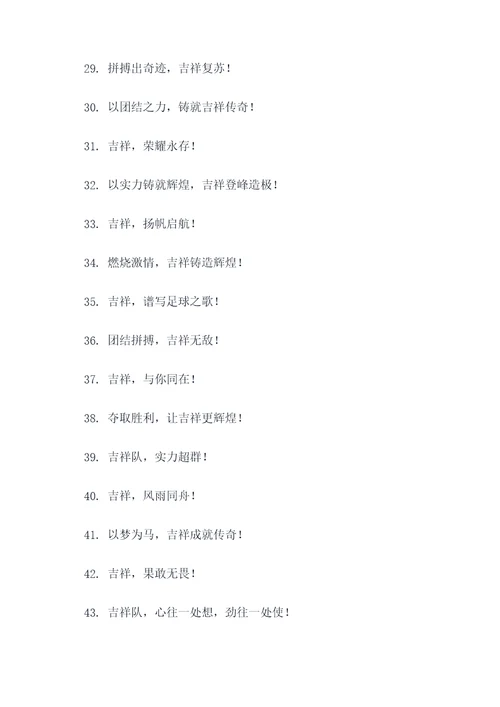 29. 拼搏出奇迹，吉祥复苏！

30. 以团结之力，铸就吉祥传奇！

31. 吉祥，荣耀永存！

32. 以实力铸就辉煌，吉祥登峰造极！

33. 吉祥，扬帆启航！

34. 燃烧激情，吉祥铸造辉煌！

35. 吉祥，谱写足球之歌！

36. 团结拼搏，吉祥无敌！

37. 吉祥，与你同在！

38. 夺取胜利，让吉祥更辉煌！

39. 吉祥队，实力超群！

40. 吉祥，风雨同舟！

41. 以梦为马，吉祥成就传奇！

42. 吉祥，果敢无畏！

43. 吉祥队，心往一处想，劲往一处使！